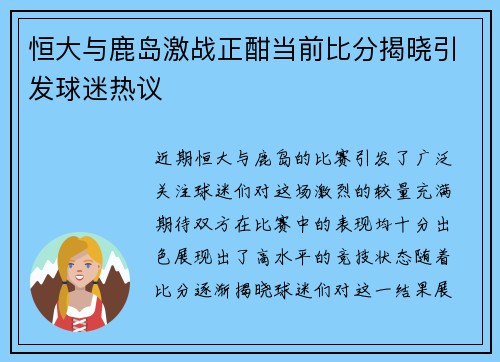 恒大与鹿岛激战正酣当前比分揭晓引发球迷热议

近期恒大与鹿岛的比赛引发了广泛关注球迷们对这场激烈的较量充满期待双方在比赛中的表现均十分出色展现出了高水平的竞技状态随着比分逐渐揭晓球迷们对这一结果展